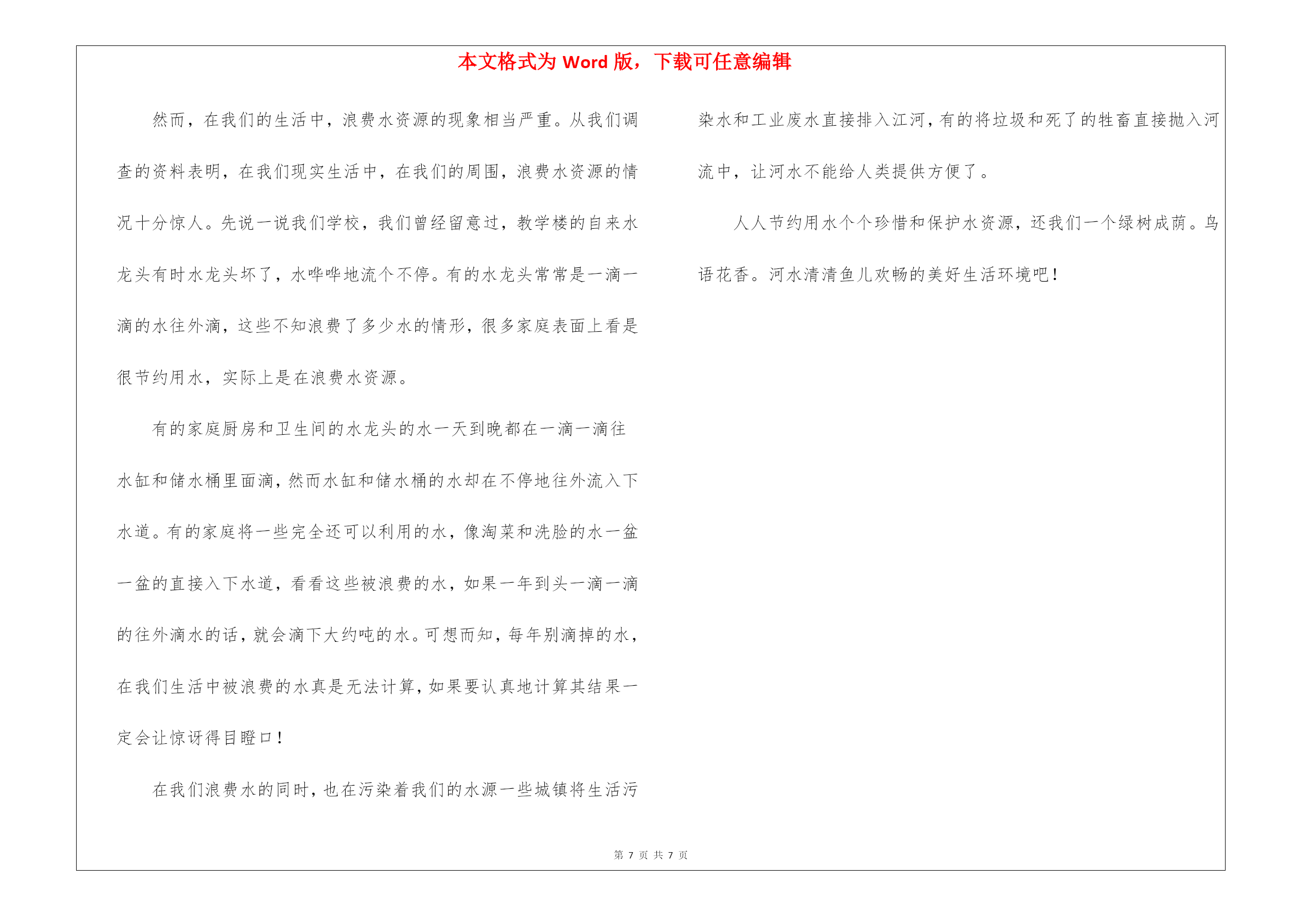 本文格式为 Word 版，下载可任意编辑

然而，在我们的生活中，浪费水资源的现象相当严重。从我们调查的资料表明，在我们现实生活中，在我们的周围，浪费水资源的情况十分惊人。先说一说我们学校，我们曾经留意过，教学楼的自来水龙头有时水龙头坏了，水哗哗地流个不停。有的水龙头常常是一滴一滴的水往外滴，这些不知浪费了多少水的情形，很多家庭表面上看是很节约用水，实际上是在浪费水资源。

有的家庭厨房和卫生间的水龙头的水一天到晚都在一滴一滴往水缸和储水桶里面滴，然而水缸和储水桶的水却在不停地往外流入下水道。有的家庭将一些完全还可以利用的水，像淘菜和洗脸的水一盆一盆的直接入下水道，看看这些被浪费的水，如果一年到头一滴一滴的往外滴水的话，就会滴下大约吨的水。可想而知，每年别滴掉的水，在我们生活中被浪费的水真是无法计算，如果要认真地计算其结果一定会让惊讶得目瞪口！

在我们浪费水的同时，也在污染着我们的水源一些城镇将生活污染水和工业废水直接排入江河，有的将垃圾和死了的牲畜直接抛入河流中，让河水不能给人类提供方便了。

人人节约用水个个珍惜和保护水资源，还我们一个绿树成荫。鸟语花香。河水清清鱼儿欢畅的美好生活环境吧！

第 7 页 共 7 页